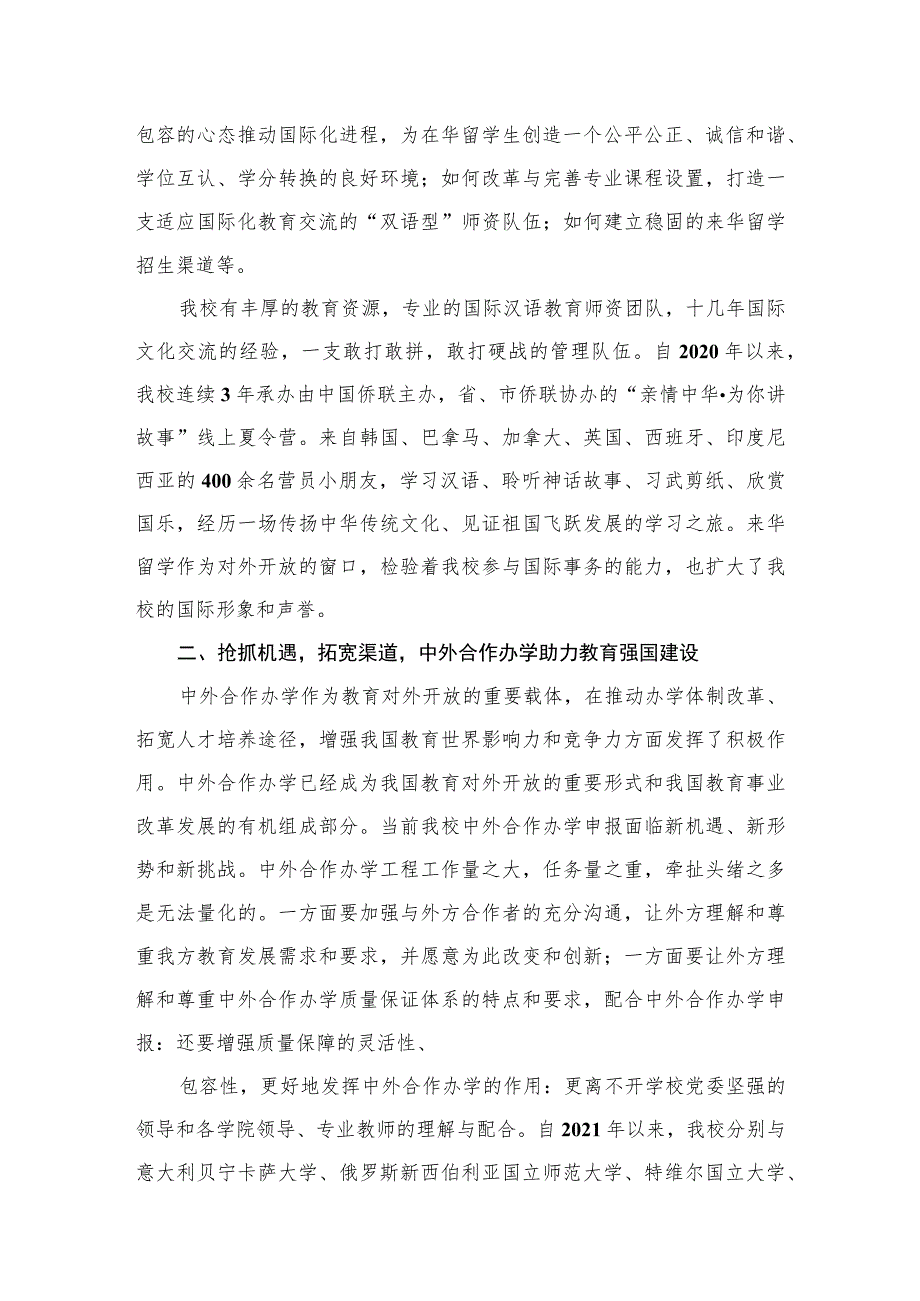 包容的心态推动国际化进程，为在华留学生创造一个公平公正、诚信和谐、学位互认、学分转换的良好环境；如何改革与完善专业课程设置，打造一支适应国际化教育交流的“双语型”师资队伍；如何建立稳固的来华留学招生渠道等。

我校有丰厚的教育资源，专业的国际汉语教育师资团队，十几年国际文化交流的经验，一支敢打敢拼，敢打硬战的管理队伍。自2020年以来，我校连续3年承办由中国侨联主办，省、市侨联协办的“亲情中华•为你讲故事”线上夏令营。来自韩国、巴拿马、加拿大、英国、西班牙、印度尼西亚的400余名营员小朋友，学习汉语、聆听神话故事、习武剪纸、欣赏国乐，经历一场传扬中华传统文化、见证祖国飞跃发展的学习之旅。来华留学作为对外开放的窗口，检验着我校参与国际事务的能力，也扩大了我校的国际形象和声誉。

二、抢抓机遇，拓宽渠道，中外合作办学助力教育强国建设

中外合作办学作为教育对外开放的重要载体，在推动办学体制改革、拓宽人才培养途径，增强我国教育世界影响力和竞争力方面发挥了积极作用。中外合作办学已经成为我国教育对外开放的重要形式和我国教育事业改革发展的有机组成部分。当前我校中外合作办学申报面临新机遇、新形势和新挑战。中外合作办学工程工作量之大，任务量之重，牵扯头绪之多是无法量化的。一方面要加强与外方合作者的充分沟通，让外方理解和尊重我方教育发展需求和要求，并愿意为此改变和创新；一方面要让外方理解和尊重中外合作办学质量保证体系的特点和要求，配合中外合作办学申报：还要增强质量保障的灵活性、

包容性，更好地发挥中外合作办学的作用：更离不开学校党委坚强的领导和各学院领导、专业教师的理解与配合。自2021年以来，我校分别与意大利贝宁卡萨大学、俄罗斯新西伯利亚国立师范大学、特维尔国立大学、